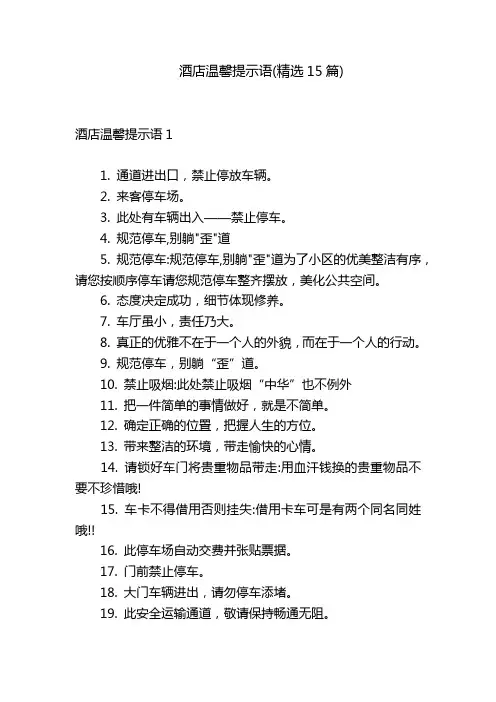 酒店温馨提示语(精选 15 篇)

酒店温馨提示语 1

1. 通道进出口，禁止停放车辆。

2. 来客停车场。

3. 此处有车辆出入——禁止停车。

4. 规范停车,别躺"歪"道

5. 规范停车:规范停车,别躺"歪"道为了小区的优美整洁有序，请您按顺序停车请您规范停车整齐摆放，美化公共空间。

6. 态度决定成功，细节体现修养。

7. 车厅虽小，责任乃大。

8. 真正的优雅不在于一个人的外貌，而在于一个人的行动。

9. 规范停车，别躺“歪”道。

10. 禁止吸烟:此处禁止吸烟“中华”也不例外

11. 把一件简单的事情做好，就是不简单。

12. 确定正确的位置，把握人生的方位。

13. 带来整洁的环境，带走愉快的心情。

14. 请锁好车门将贵重物品带走:用血汗钱换的贵重物品不要不珍惜哦!

15. 车卡不得借用否则挂失:借用卡车可是有两个同名同姓哦!!

16. 此停车场自动交费并张贴票据。

17. 门前禁止停车。

18. 大门车辆进出，请勿停车添堵。

19. 此安全运输通道，敬请保持畅通无阻。